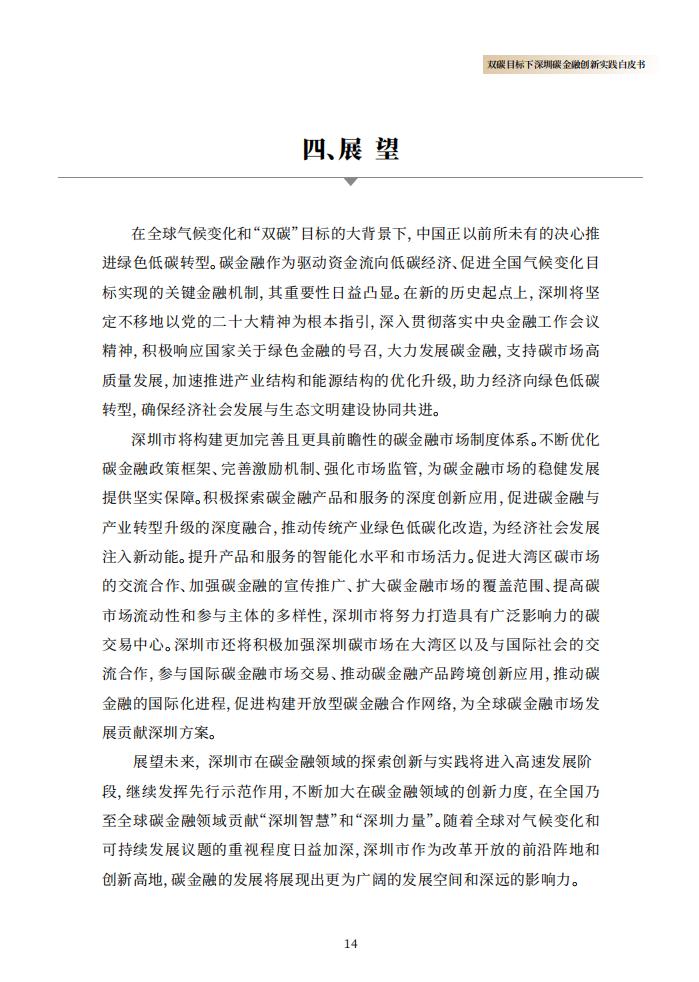 双碳目标下深圳碳金融创新实践白皮书

四、展 望

在全球气候变化和“双碳”目标的大背景下，中国正以前所未有的决心推进绿色低碳转型。碳金融作为驱动资金流向低碳经济、促进全国气候变化目标实现的关键金融机制，其重要性日益凸显。在新的历史起点上，深圳将坚定不移地以党的二十大精神为根本指引，深入贯彻落实中央金融工作会议精神，积极响应国家关于绿色金融的号召，大力发展碳金融，支持碳市场高质量发展，加速推进产业结构和能源结构的优化升级，助力经济向绿色低碳转型，确保经济社会发展与生态文明建设协同共进。

深圳市将构建更加完善且更具前瞻性的碳金融市场制度体系。不断优化碳金融政策框架、完善激励机制、强化市场监管，为碳金融市场的稳健发展提供坚实保障。积极探索碳金融产品和服务的深度创新应用，促进碳金融与产业转型升级的深度融合，推动传统产业绿色低碳化改造，为经济社会发展注入新动能。提升产品和服务的智能化水平和市场活力。促进大湾区碳市场的交流合作、加强碳金融的宣传推广、扩大碳金融市场的覆盖范围、提高碳市场流动性和参与主体的多样性，深圳市将努力打造具有广泛影响力的碳交易中心。深圳市还将积极加强深圳碳市场在大湾区以及与国际社会的交流合作，参与国际碳金融市场交易、推动碳金融产品跨境创新应用，推动碳金融的国际化进程，促进构建开放型碳金融合作网络，为全球碳金融市场发展贡献深圳方案。

展望未来，深圳市在碳金融领域的探索创新与实践将进入高速发展阶段，继续发挥先行示范作用，不断加大在碳金融领域的创新力度，在全国乃至全球碳金融领域贡献“深圳智慧”和“深圳力量”。随着全球对气候变化和可持续发展议题的重视程度日益加深，深圳市作为改革开放的前沿阵地和创新高地，碳金融的发展将展现出更为广阔的发展空间和深远的影响力。

14